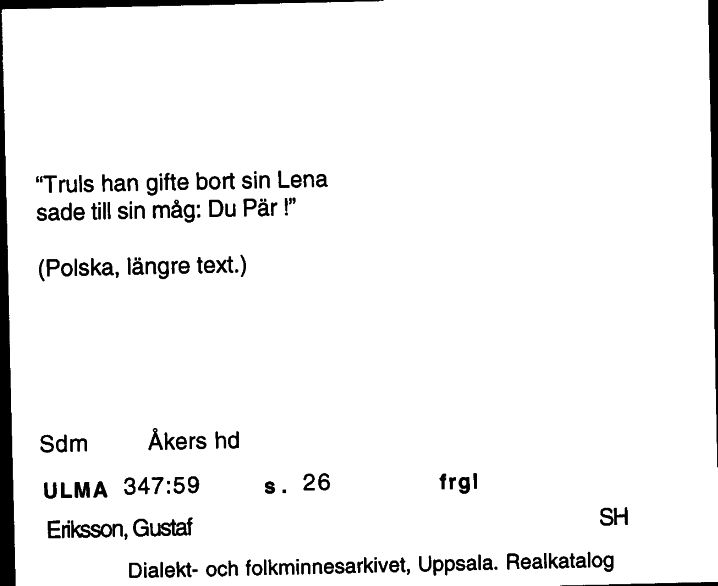 "Truls han gifte bort sin Lena sade till sin måg: Du Pär !"

(Polska, längre text.)

Sdm Åkers hd

ULMA 347:59 s. 26 frgl

Eriksson, Gustaf SH

Dialekt- och folkminnesarkivet, Uppsala. Realkatalog